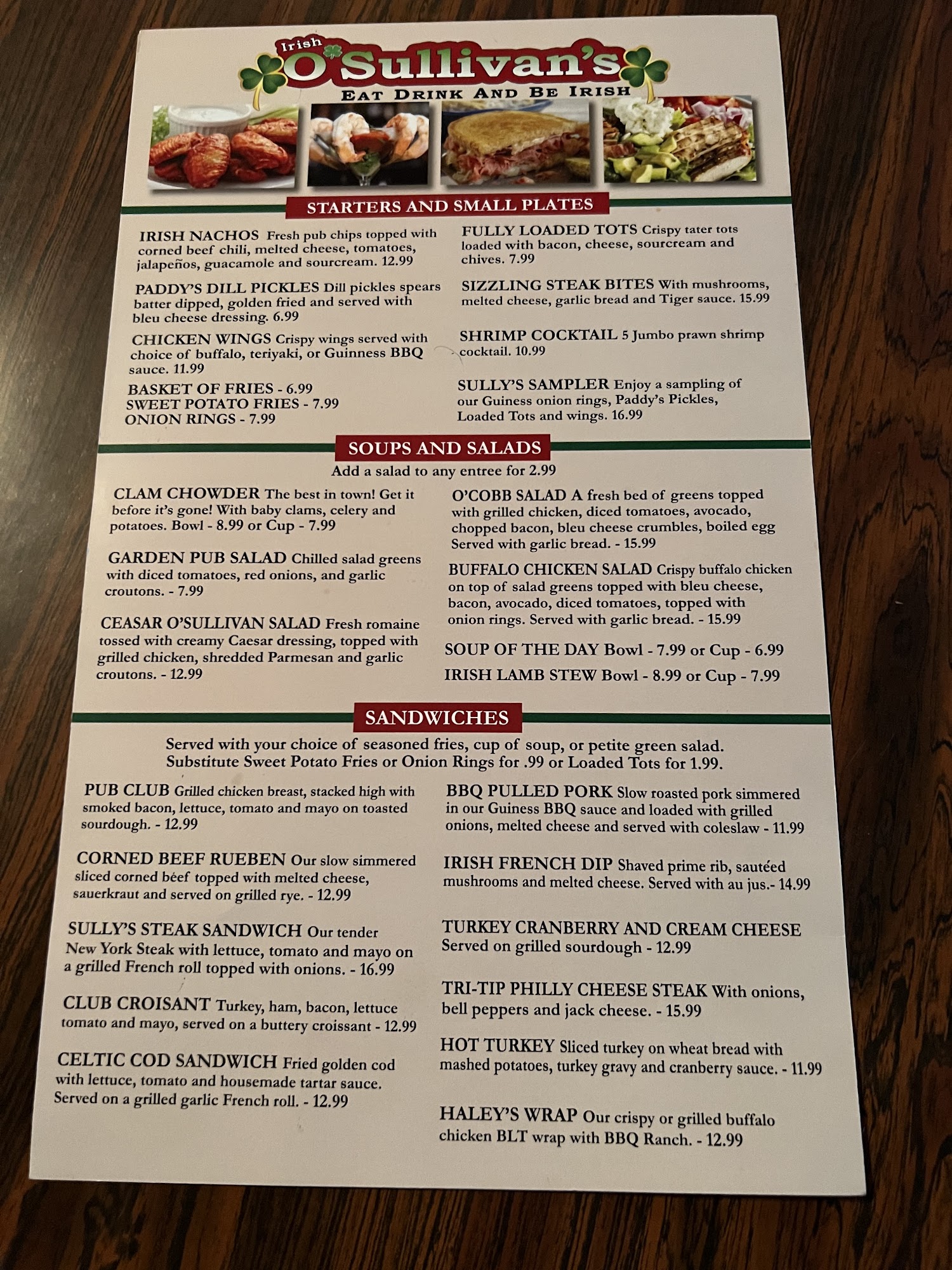 Irish
O'Sullivan's
EAT DRINK AND BE IRISH

STARTERS AND SMALL PLATES

IRISH NACHOS Fresh pub chips topped with corned beef chili, melted cheese, tomatoes, jalapeños, guacamole and sourcream. 12.99

PADDY'S DILL PICKLES Dill pickles spears batter dipped, golden fried and served with bleu cheese dressing. 6.99

CHICKEN WINGS Crispy wings served with choice of buffalo, teriyaki, or Guinness BBQ sauce. 11.99

BASKET OF FRIES - 6.99
SWEET POTATO FRIES - 7.99
ONION RINGS - 7.99

FULLY LOADED TOTS Crispy tater tots loaded with bacon, cheese, sourcream and chives. 7.99

SIZZLING STEAK BITES With mushrooms, melted cheese, garlic bread and Tiger sauce. 15.99

SHRIMP COCKTAIL 5 Jumbo prawn shrimp cocktail. 10.99

SULLY'S SAMPLER Enjoy a sampling of our Guiness onion rings, Paddy's Pickles, Loaded Tots and wings. 16.99

SOUPS AND SALADS
Add a salad to any entree for 2.99

CLAM CHOWDER The best in town! Get it before it's gone! With baby clams, celery and potatoes. Bowl - 8.99 or Cup - 7.99

GARDEN PUB SALAD Chilled salad greens with diced tomatoes, red onions, and garlic croutons. - 7.99

CEASAR O'SULLIVAN SALAD Fresh romaine tossed with creamy Caesar dressing, topped with grilled chicken, shredded Parmesan and garlic croutons. - 12.99

O'COBB SALAD A fresh bed of greens topped with grilled chicken, diced tomatoes, avocado, chopped bacon, bleu cheese crumbles, boiled egg Served with garlic bread. - 15.99

BUFFALO CHICKEN SALAD Crispy buffalo chicken on top of salad greens topped with bleu cheese, bacon, avocado, diced tomatoes, topped with onion rings. Served with garlic bread. - 15.99

SOUP OF THE DAY Bowl - 7.99 or Cup - 6.99

IRISH LAMB STEW Bowl - 8.99 or Cup - 7.99

SANDWICHES
Served with your choice of seasoned fries, cup of soup, or petite green salad.
Substitute Sweet Potato Fries or Onion Rings for .99 or Loaded Tots for 1.99.

PUB CLUB Grilled chicken breast, stacked high with smoked bacon, lettuce, tomato and mayo on toasted sourdough. - 12.99

CORNED BEEF RUEBEN Our slow simmered sliced corned beef topped with melted cheese, sauerkraut and served on grilled rye. - 12.99

SULLY'S STEAK SANDWICH Our tender New York Steak with lettuce, tomato and mayo on a grilled French roll topped with onions. - 16.99

CLUB CROISANT Turkey, ham, bacon, lettuce tomato and mayo, served on a buttery croissant - 12.99

CELTIC COD SANDWICH Fried golden cod with lettuce, tomato and housemade tartar sauce. Served on a grilled garlic French roll. - 12.99

BBQ PULLED PORK Slow roasted pork simmered in our Guiness BBQ sauce and loaded with grilled onions, melted cheese and served with coleslaw - 11.99

IRISH FRENCH DIP Shaved prime rib, sautéed mushrooms and melted cheese. Served with au jus.- 14.99

TURKEY CRANBERRY AND CREAM CHEESE Served on grilled sourdough - 12.99

TRI-TIP PHILLY CHEESE STEAK With onions, bell peppers and jack cheese. - 15.99

HOT TURKEY Sliced turkey on wheat bread with mashed potatoes, turkey gravy and cranberry sauce. - 11.99

HALEY'S WRAP Our crispy or grilled buffalo chicken BLT wrap with BBQ Ranch. - 12.99